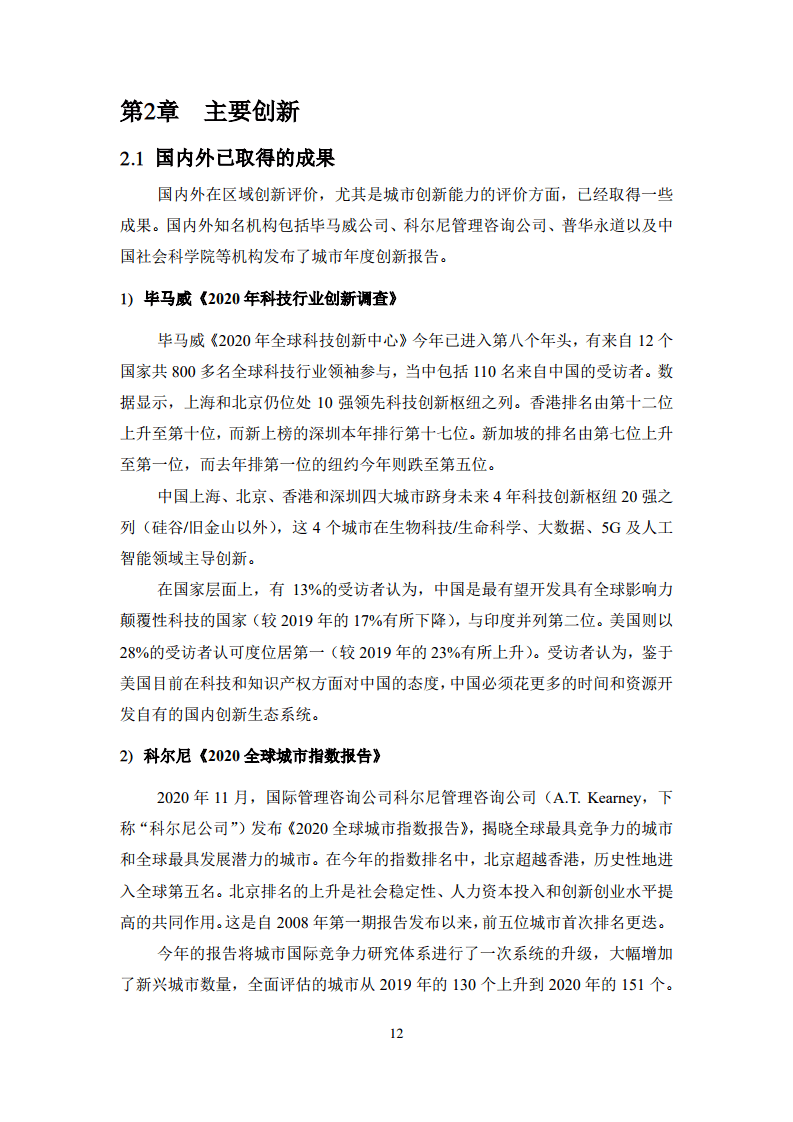 第2章 主要创新

2.1 国内外已取得的成果

国内外在区域创新评价，尤其是城市创新能力的评价方面，已经取得一些成果。国内外知名机构包括毕马威公司、科尔尼管理咨询公司、普华永道以及中国社会科学院等机构发布了城市年度创新报告。

1) 毕马威《2020年科技行业创新调查》

毕马威《2020年全球科技创新中心》今年已进入第八个年头，有来自12个国家共800多名全球科技行业领袖参与，当中包括110名来自中国的受访者。数据显示，上海和北京仍位处10强领先科技创新枢纽之列。香港排名由第十二位上升至第十位，而新上榜的深圳本年排行第十七位。新加坡的排名由第七位上升至第一位，而去年排第一位的纽约今年则跌至第五位。

中国上海、北京、香港和深圳四大城市跻身未来4年科技创新枢纽20强之列（硅谷/旧金山以外），这4个城市在生物科技/生命科学、大数据、5G及人工智能领域主导创新。

在国家层面上，有13%的受访者认为，中国是最有望开发具有全球影响力颠覆性科技的国家（较2019年的17%有所下降），与印度并列第二位。美国则以28%的受访者认可度位居第一（较2019年的23%有所上升）。受访者认为，鉴于美国目前在科技和知识产权方面对中国的态度，中国必须花更多的时间和资源开发自有的国内创新生态系统。

2) 科尔尼《2020全球城市指数报告》

2020年11月，国际管理咨询公司科尔尼管理咨询公司（A.T. Kearney，下称“科尔尼公司”）发布《2020全球城市指数报告》，揭晓全球最具竞争力的城市和全球最具发展潜力的城市。在今年的指数排名中，北京超越香港，历史性地进入全球第五名。北京排名的上升是社会稳定性、人力资本投入和创新创业水平提高的共同作用。这是自2008年第一期报告发布以来，前五位城市首次排名更迭。

今年的报告将城市国际竞争力研究体系进行了一次系统的升级，大幅增加了新兴城市数量，全面评估的城市从2019年的130个上升到2020年的151个。

12